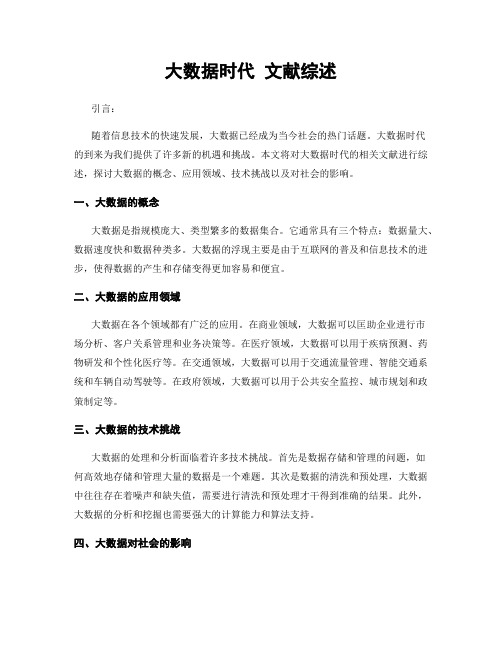 大数据时代 文献综述

引言：

随着信息技术的快速发展，大数据已经成为当今社会的热门话题。大数据时代的到来为我们提供了许多新的机遇和挑战。本文将对大数据时代的相关文献进行综述，探讨大数据的概念、应用领域、技术挑战以及对社会的影响。

一、大数据的概念

大数据是指规模庞大、类型繁多的数据集合。它通常具有三个特点：数据量大、数据速度快和数据种类多。大数据的浮现主要是由于互联网的普及和信息技术的进步，使得数据的产生和存储变得更加容易和便宜。

二、大数据的应用领域

大数据在各个领域都有广泛的应用。在商业领域，大数据可以匡助企业进行市场分析、客户关系管理和业务决策等。在医疗领域，大数据可以用于疾病预测、药物研发和个性化医疗等。在交通领域，大数据可以用于交通流量管理、智能交通系统和车辆自动驾驶等。在政府领域，大数据可以用于公共安全监控、城市规划和政策制定等。

三、大数据的技术挑战

大数据的处理和分析面临着许多技术挑战。首先是数据存储和管理的问题，如何高效地存储和管理大量的数据是一个难题。其次是数据的清洗和预处理，大数据中往往存在着噪声和缺失值，需要进行清洗和预处理才干得到准确的结果。此外，大数据的分析和挖掘也需要强大的计算能力和算法支持。

四、大数据对社会的影响